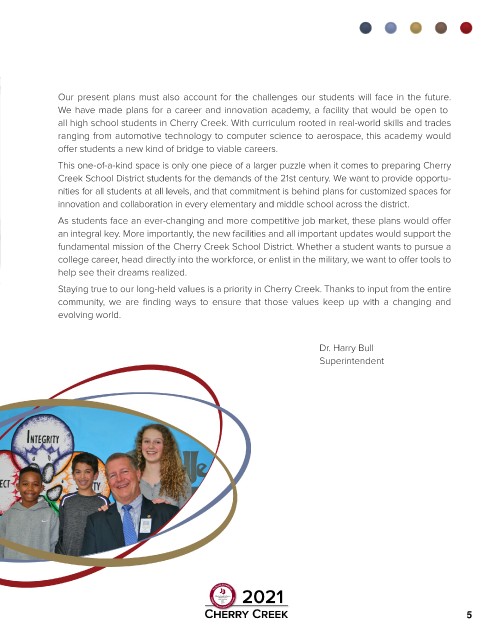 Our present plans must also account for the challenges our students will face in the future. We have made plans for a career and innovation academy, a facility that would be open to all high school students in Cherry Creek. With curriculum rooted in real-world skills and trades ranging from automotive technology to computer science to aerospace, this academy would offer students a new kind of bridge to viable careers.

This one-of-a-kind space is only one piece of a larger puzzle when it comes to preparing Cherry Creek School District students for the demands of the 21st century. We want to provide opportunities for all students at all levels, and that commitment is behind plans for customized spaces for innovation and collaboration in every elementary and middle school across the district.

As students face an ever-changing and more competitive job market, these plans would offer an integral key. More importantly, the new facilities and all important updates would support the fundamental mission of the Cherry Creek School District. Whether a student wants to pursue a college career, head directly into the workforce, or enlist in the military, we want to offer tools to help see their dreams realized.

Staying true to our long-held values is a priority in Cherry Creek. Thanks to input from the entire community, we are finding ways to ensure that those values keep up with a changing and evolving world.

Dr. Harry Bull
Superintendent

INTEGRITY

ECT

TY

2021
CHERRY CREEK

5